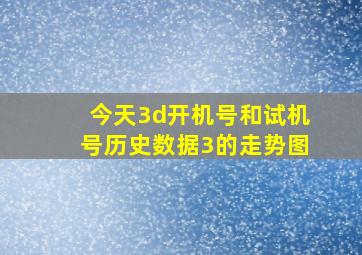 今天3d开机号和试机号历史数据3的走势图